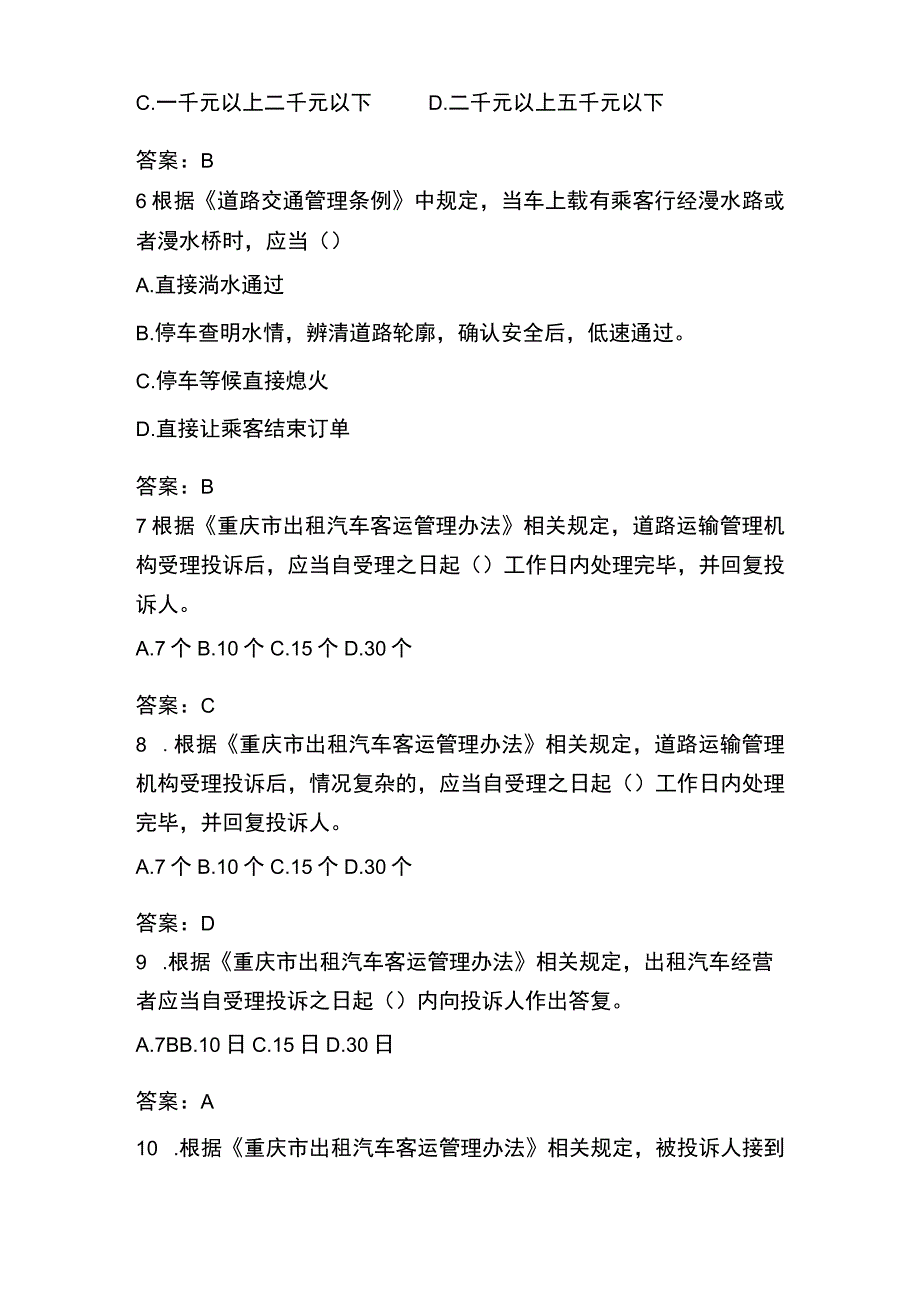 C.一千元以上二千元以下　　D.二千元以上五千元以下

答案：B

6根据《道路交通管理条例》中规定，当车上载有乘客行经漫水路或者漫水桥时，应当（）

A.直接淌水通过

B.停车查明水情，辨清道路轮廓，确认安全后，低速通过。

C.停车等候直接熄火

D.直接让乘客结束订单

答案：B

7根据《重庆市出租汽车客运管理办法》相关规定，道路运输管理机构受理投诉后，应当自受理之日起（）工作日内处理完毕，并回复投诉人。

A.7个 B.10个 C.15个 D.30个

答案：C

8　.根据《重庆市出租汽车客运管理办法》相关规定，道路运输管理机构受理投诉后，情况复杂的，应当自受理之日起（）工作日内处理完毕，并回复投诉人。

A.7个 B.10个 C.15个 D.30个

答案：D

9　.根据《重庆市出租汽车客运管理办法》相关规定，出租汽车经营者应当自受理投诉之日起（）内向投诉人作出答复。

A.7BB.10日 C.15日 D.30日

答案：A

10　.根据《重庆市出租汽车客运管理办法》相关规定，被投诉人接到